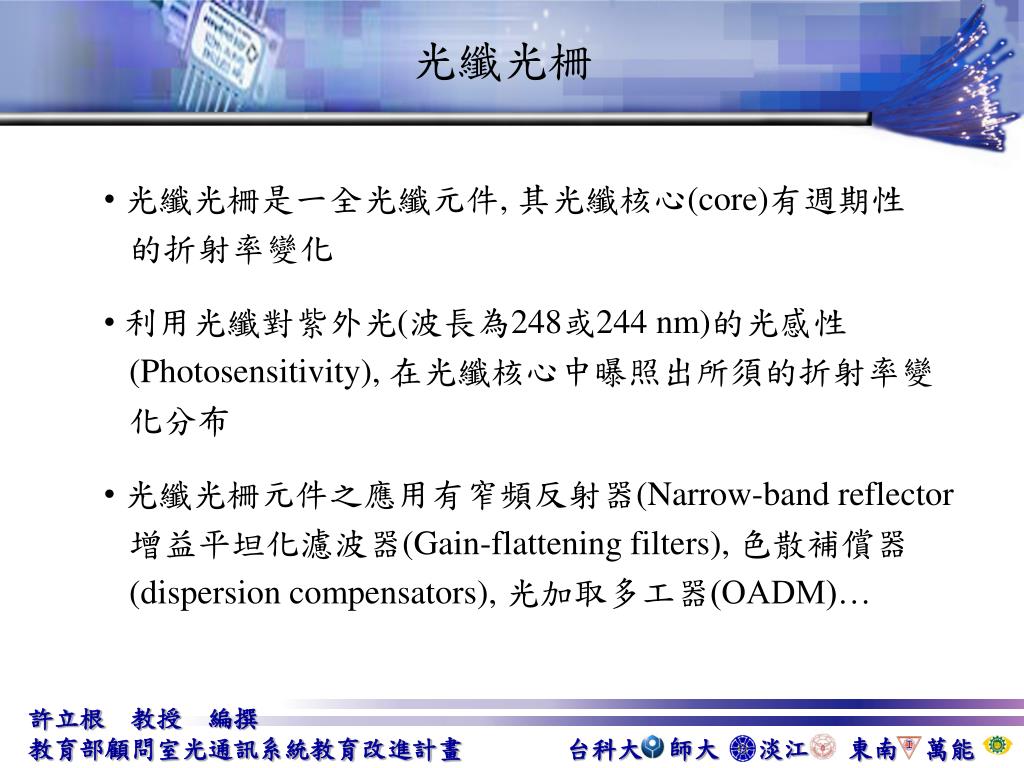 光纖光柵

• 光纖光柵是一全光纖元件, 其光纖核心(core)有週期性的折射率變化

• 利用光纖對紫外光(波長為248或244 nm)的光感性(Photosensitivity), 在光纖核心中曝照出所須的折射率變化分布

• 光纖光柵元件之應用有窄頻反射器(Narrow-band reflector 增益平坦化濾波器(Gain-flattening filters), 色散補償器(dispersion compensators), 光加取多工器(OADM)…

許立根　教授　編撰
教育部顧問室光通訊系統教育改進計畫

台科大 師大 淡江 東南 萬能